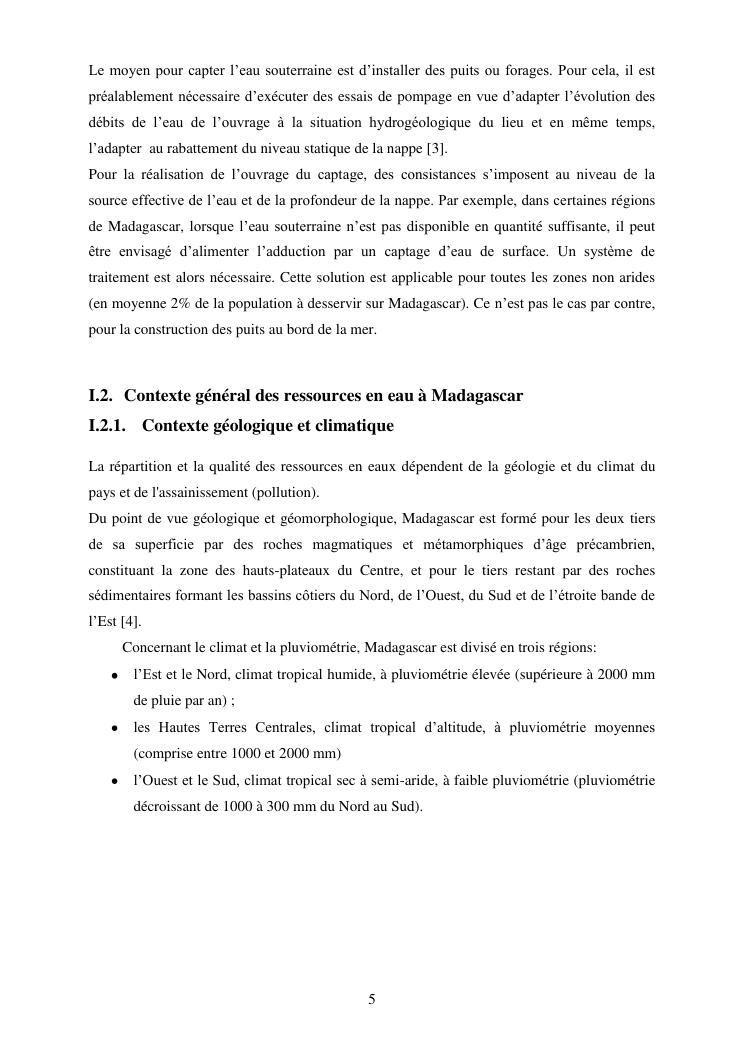 Le moyen pour capter l'eau souterraine est d'installer des puits ou forages. Pour cela, il est préalablement nécessaire d'exécuter des essais de pompage en vue d'adapter l'évolution des débits de l'eau de l'ouvrage à la situation hydrogéologique du lieu et en même temps, l'adapter au rabattement du niveau statique de la nappe [3].
Pour la réalisation de l'ouvrage du captage, des consistances s'imposent au niveau de la source effective de l'eau et de la profondeur de la nappe. Par exemple, dans certaines régions de Madagascar, lorsque l'eau souterraine n'est pas disponible en quantité suffisante, il peut être envisagé d'alimenter l'adduction par un captage d'eau de surface. Un système de traitement est alors nécessaire. Cette solution est applicable pour toutes les zones non arides (en moyenne 2% de la population à desservir sur Madagascar). Ce n'est pas le cas par contre, pour la construction des puits au bord de la mer.

I.2. Contexte général des ressources en eau à Madagascar
I.2.1. Contexte géologique et climatique

La répartition et la qualité des ressources en eaux dépendent de la géologie et du climat du pays et de l'assainissement (pollution).
Du point de vue géologique et géomorphologique, Madagascar est formé pour les deux tiers de sa superficie par des roches magmatiques et métamorphiques d'âge précambrien, constituant la zone des hauts-plateaux du Centre, et pour le tiers restant par des roches sédimentaires formant les bassins côtiers du Nord, de l'Ouest, du Sud et de l'étroite bande de l'Est [4].
Concernant le climat et la pluviométrie, Madagascar est divisé en trois régions:
• l'Est et le Nord, climat tropical humide, à pluviométrie élevée (supérieure à 2000 mm de pluie par an) ;
• les Hautes Terres Centrales, climat tropical d'altitude, à pluviométrie moyennes (comprise entre 1000 et 2000 mm)
• l'Ouest et le Sud, climat tropical sec à semi-aride, à faible pluviométrie (pluviométrie décroissant de 1000 à 300 mm du Nord au Sud).

5